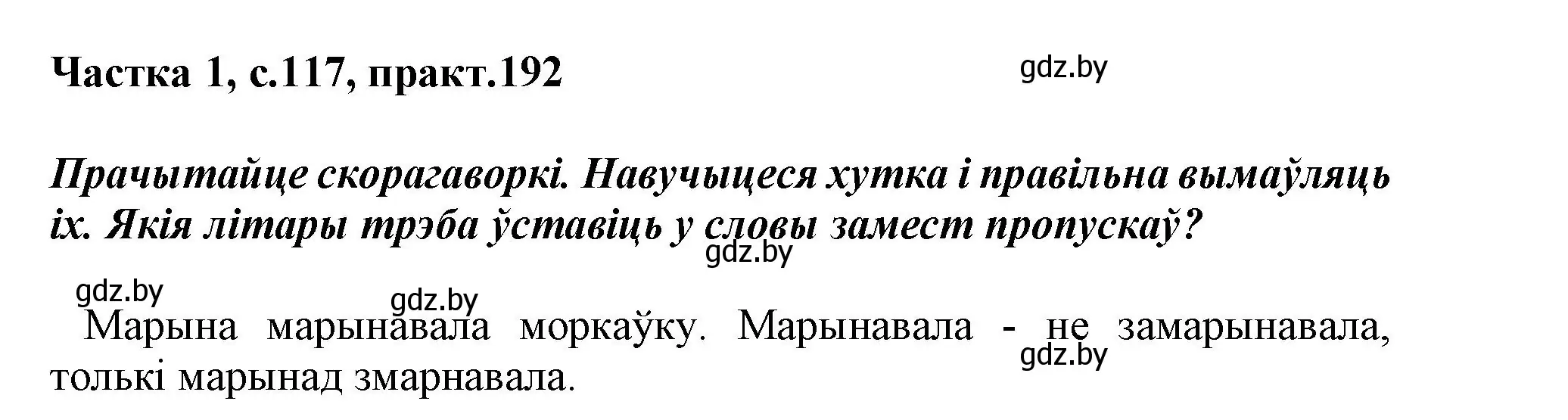 Частка 1, с.117, практ.192

gdz.by

Прачытайце скорагаворкі. Навучыцеся хутка і правільна вымаўляць іх. Якія літары трэба ўставіць у словы замест пропускаў?

gdz.by

gdz.by

gdz.by

Марына марынавала моркаўку. Марынавала - не замарынавала, толькі марынад змарнавала.

gdz.by